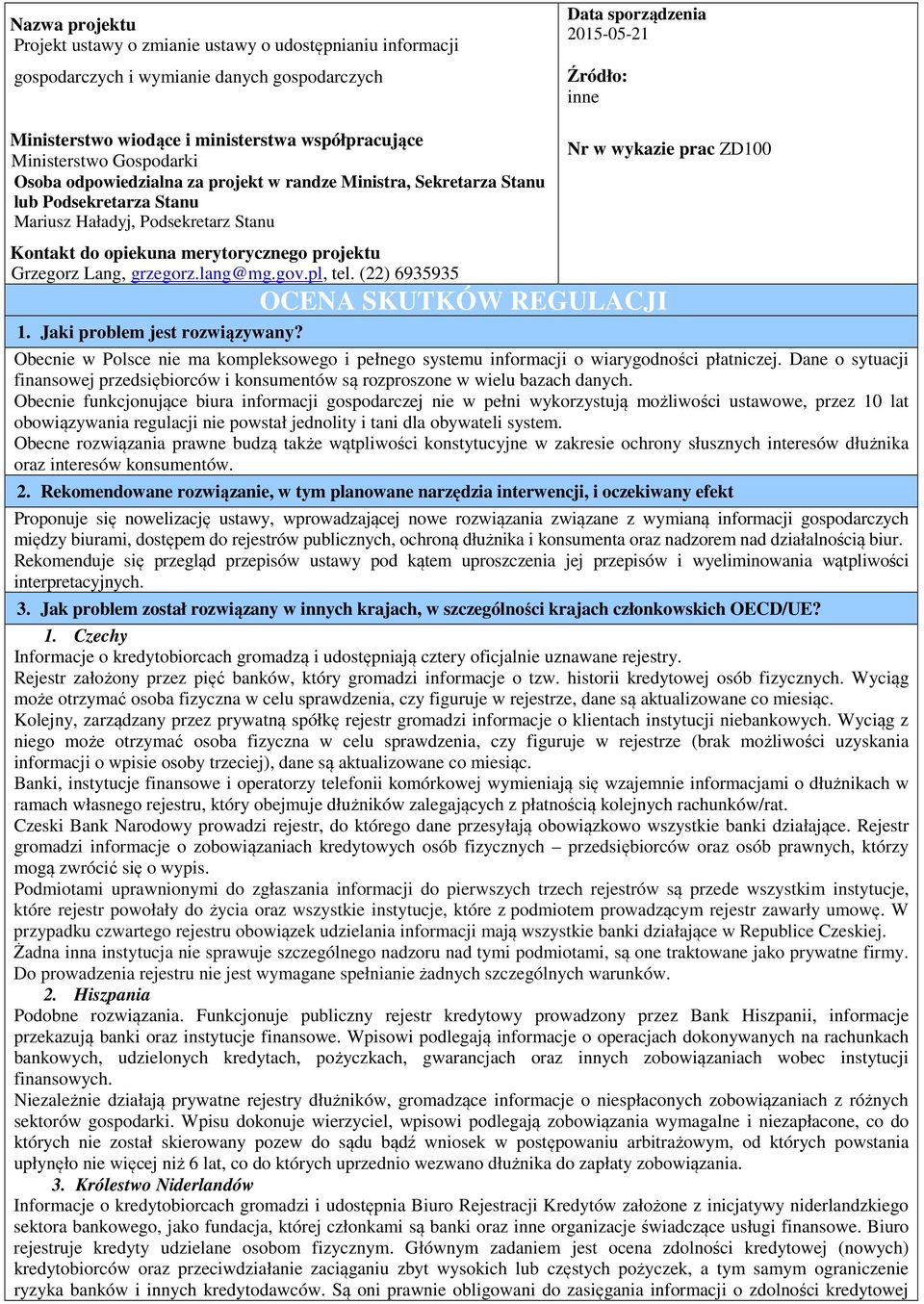 Nazwa projektu
Projekt ustawy o zmianie ustawy o udostępnianiu informacji gospodarczych i wymianie danych gospodarczych

Ministerstwo wiodące i ministerstwa współpracujące
Ministerstwo Gospodarki
Osoba odpowiedzialna za projekt w randze Ministra, Sekretarza Stanu lub Podsekretarza Stanu
Mariusz Haładyj, Podsekretarz Stanu

Kontakt do opiekuna merytorycznego projektu
Grzegorz Lang, grzegorz.lang@mg.gov.pl, tel. (22) 6935935

Data sporządzenia
2015-05-21

Źródło:
inne

Nr w wykazie prac ZD100

OCENA SKUTKÓW REGULACJI

1. Jaki problem jest rozwiązywany?

Obecnie w Polsce nie ma kompleksowego i pełnego systemu informacji o wiarygodności płatniczej. Dane o sytuacji finansowej przedsiębiorców i konsumentów są rozproszone w wielu bazach danych.
Obecnie funkcjonujące biura informacji gospodarczej nie w pełni wykorzystują możliwości ustawowe, przez 10 lat obowiązywania regulacji nie powstał jednolity i tani dla obywateli system.
Obecne rozwiązania prawne budzą także wątpliwości konstytucyjne w zakresie ochrony słusznych interesów dłużnika oraz interesów konsumentów.

2. Rekomendowane rozwiązanie, w tym planowane narzędzia interwencji, i oczekiwany efekt

Proponuje się nowelizację ustawy, wprowadzającej nowe rozwiązania związane z wymianą informacji gospodarczych między biurami, dostępem do rejestrów publicznych, ochroną dłużnika i konsumenta oraz nadzorem nad działalnością biur.
Rekomenduje się przegląd przepisów ustawy pod kątem uproszczenia jej przepisów i wyeliminowania wątpliwości interpretacyjnych.

3. Jak problem został rozwiązany w innych krajach, w szczególności krajach członkowskich OECD/UE?

1. Czechy
Informacje o kredytobiorcach gromadzą i udostępniają cztery oficjalnie uznawane rejestry.
Rejestr założony przez pięć banków, który gromadzi informacje o tzw. historii kredytowej osób fizycznych. Wyciąg może otrzymać osoba fizyczna w celu sprawdzenia, czy figuruje w rejestrze, dane są aktualizowane co miesiąc.
Kolejny, zarządzany przez prywatną spółkę rejestr gromadzi informacje o klientach instytucji niebankowych. Wyciąg z niego może otrzymać osoba fizyczna w celu sprawdzenia, czy figuruje w rejestrze (brak możliwości uzyskania informacji o wpisie osoby trzeciej), dane są aktualizowane co miesiąc.
Banki, instytucje finansowe i operatorzy telefonii komórkowej wymieniają się wzajemnie informacjami o dłużnikach w ramach własnego rejestru, który obejmuje dłużników zalegających z płatnością kolejnych rachunków/rat.
Czeski Bank Narodowy prowadzi rejestr, do którego dane przesyłają obowiązkowo wszystkie banki działające. Rejestr gromadzi informacje o zobowiązaniach kredytowych osób fizycznych – przedsiębiorców oraz osób prawnych, którzy mogą zwrócić się o wypis.
Podmiotami uprawnionymi do zgłaszania informacji do pierwszych trzech rejestrów są przede wszystkim instytucje, które rejestr powołały do życia oraz wszystkie instytucje, które z podmiotem prowadzącym rejestr zawarły umowę. W przypadku czwartego rejestru obowiązek udzielania informacji mają wszystkie banki działające w Republice Czeskiej.
Żadna inna instytucja nie sprawuje szczególnego nadzoru nad tymi podmiotami, są one traktowane jako prywatne firmy. Do prowadzenia rejestru nie jest wymagane spełnianie żadnych szczególnych warunków.
2. Hiszpania
Podobne rozwiązania. Funkcjonuje publiczny rejestr kredytowy prowadzony przez Bank Hiszpanii, informacje przekazują banki oraz instytucje finansowe. Wpisowi podlegają informacje o operacjach dokonywanych na rachunkach bankowych, udzielonych kredytach, pożyczkach, gwarancjach oraz innych zobowiązaniach wobec instytucji finansowych.
Niezależnie działają prywatne rejestry dłużników, gromadzące informacje o niespłaconych zobowiązaniach z różnych sektorów gospodarki. Wpisu dokonuje wierzyciel, wpisowi podlegają zobowiązania wymagalne i niezapłacone, co do których nie został skierowany pozew do sądu bądź wniosek w postępowaniu arbitrażowym, od których powstania upłynęło nie więcej niż 6 lat, co do których uprzednio wezwano dłużnika do zapłaty zobowiązania.
3. Królestwo Niderlandów
Informacje o kredytobiorcach gromadzi i udostępnia Biuro Rejestracji Kredytów założone z inicjatywy niderlandzkiego sektora bankowego, jako fundacja, której członkami są banki oraz inne organizacje świadczące usługi finansowe. Biuro rejestruje kredyty udzielane osobom fizycznym. Głównym zadaniem jest ocena zdolności kredytowej (nowych) kredytobiorców oraz przeciwdziałanie zaciąganiu zbyt wysokich lub częstych pożyczek, a tym samym ograniczenie ryzyka banków i innych kredytodawców. Są oni prawnie obligowani do zasięgania informacji o zdolności kredytowej